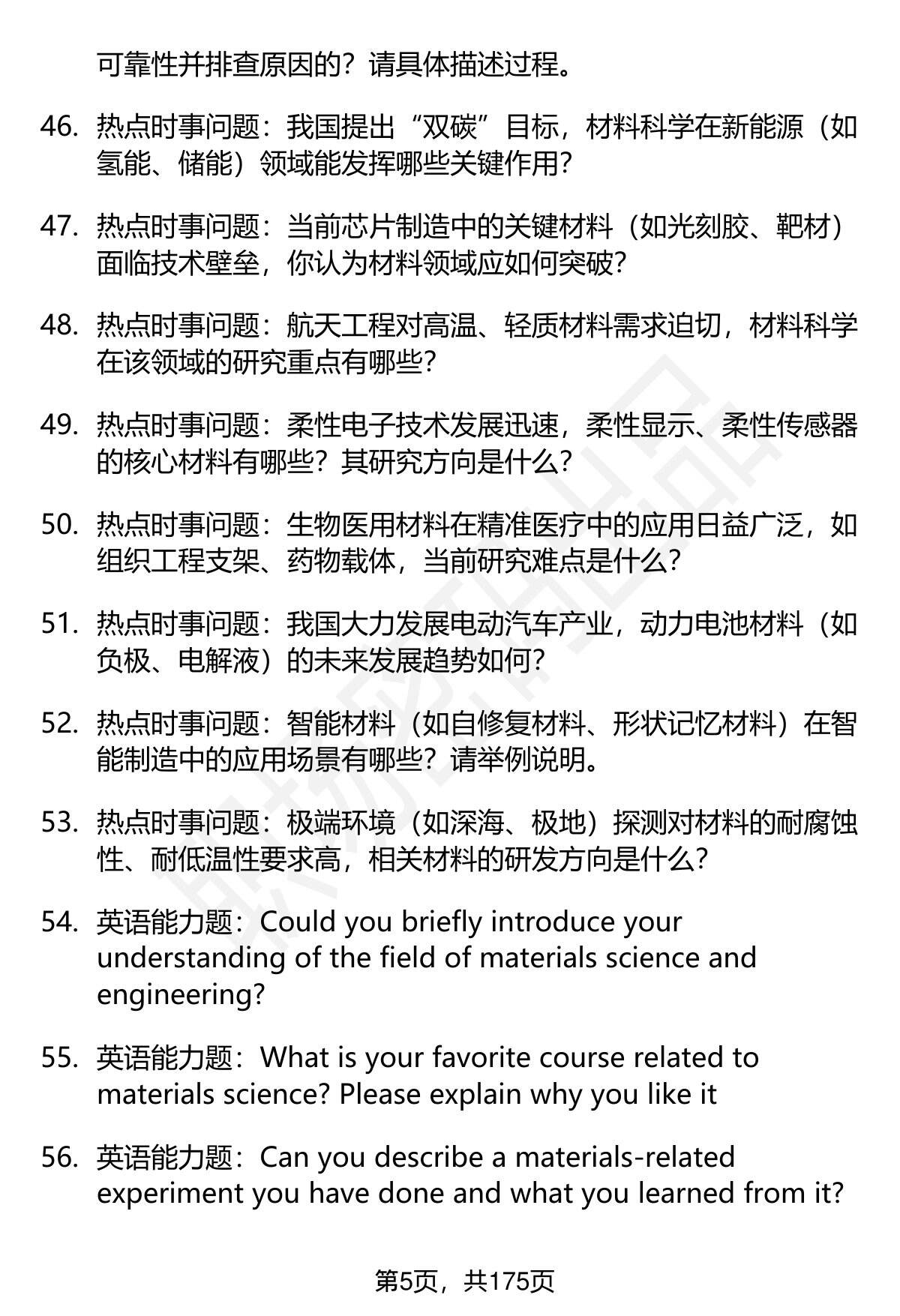 可靠性并排查原因的？请具体描述过程。

46. 热点时事问题：我国提出“双碳”目标，材料科学在新能源（如氢能、储能）领域能发挥哪些关键作用？

47. 热点时事问题：当前芯片制造中的关键材料（如光刻胶、靶材）面临技术壁垒，你认为材料领域应如何突破？

48. 热点时事问题：航天工程对高温、轻质材料需求迫切，材料科学在该领域的研究重点有哪些？

49. 热点时事问题：柔性电子技术发展迅速，柔性显示、柔性传感器的核心材料有哪些？其研究方向是什么？

50. 热点时事问题：生物医用材料在精准医疗中的应用日益广泛，如组织工程支架、药物载体，当前研究难点是什么？

51. 热点时事问题：我国大力发展电动汽车产业，动力电池材料（如负极、电解液）的未来发展趋势如何？

52. 热点时事问题：智能材料（如自修复材料、形状记忆材料）在智能制造中的应用场景有哪些？请举例说明。

53. 热点时事问题：极端环境（如深海、极地）探测对材料的耐腐蚀性、耐低温性要求高，相关材料的研发方向是什么？

54. 英语能力题：Could you briefly introduce your understanding of the field of materials science and engineering?

55. 英语能力题：What is your favorite course related to materials science? Please explain why you like it

56. 英语能力题：Can you describe a materials-related experiment you have done and what you learned from it?

第5页，共175页